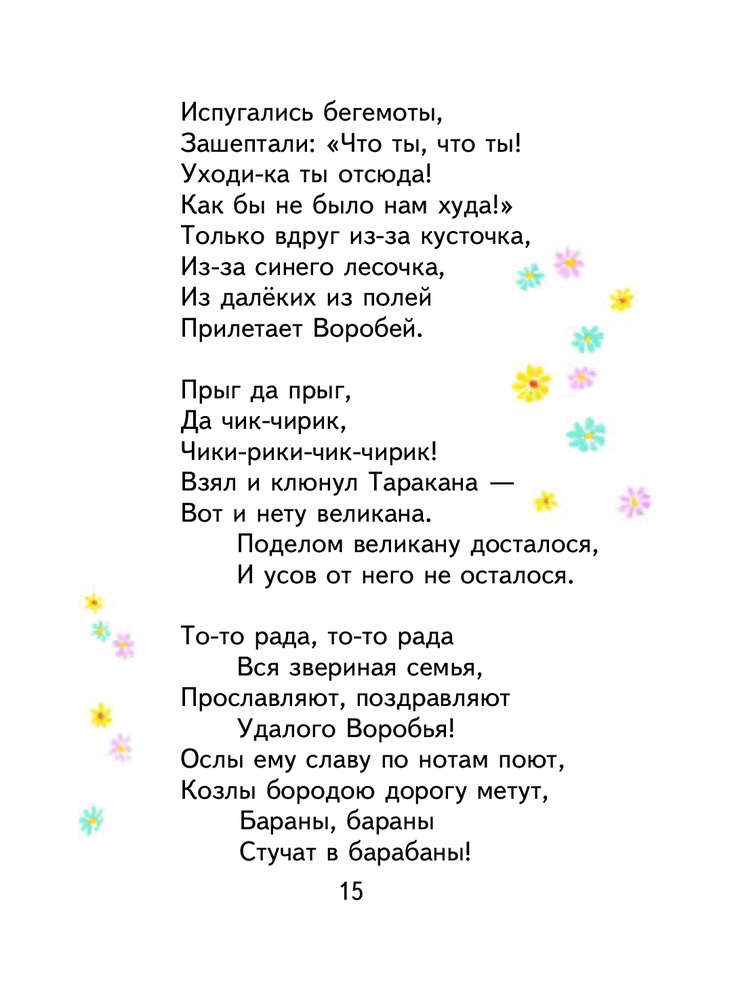 Испугались бегемоты,
Зашептали: «Что ты, что ты!
Уходи-ка ты отсюда!
Как бы не было нам худа!»
Только вдруг из-за кусточка,
Из-за синего лесочка,
Из далёких из полей
Прилетает Воробей.

Прыг да прыг,
Да чик-чирик,
Чики-рики-чик-чирик!
Взял и клюнул Таракана —
Вот и нету великана.
Поделом великану досталося,
И усов от него не осталося.

То-то рада, то-то рада
Вся звериная семья,
Прославляют, поздравляют
Удалого Воробья!
Ослы ему славу по нотам поют,
Козлы бородою дорогу метут,
Бараны, бараны
Стучат в барабаны!

15